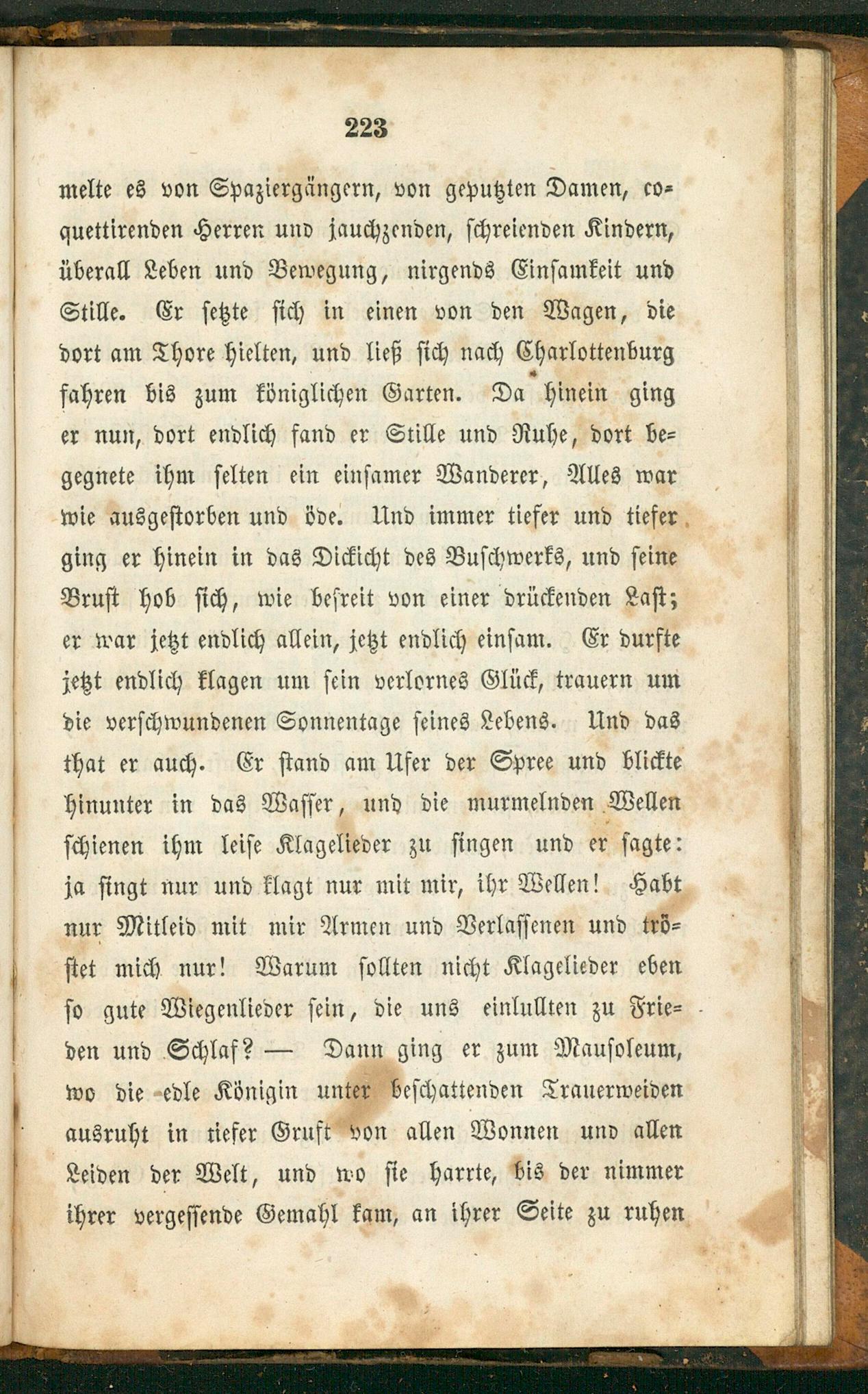 223

melte es von Spaziergängern, von geputzten Damen, coquettirenden Herren und jauchzenden, schreienden Kindern, überall Leben und Bewegung, nirgends Einsamkeit und Stille. Er setzte sich in einen von den Wagen, die dort am Thore hielten, und ließ sich nach Charlottenburg fahren bis zum königlichen Garten. Da hinein ging er nun, dort endlich fand er Stille und Ruhe, dort begegnete ihm selten ein einsamer Wanderer, Alles war wie ausgestorben und öde. Und immer tiefer und tiefer ging er hinein in das Dickicht des Buschwerks, und seine Brust hob sich, wie befreit von einer drückenden Last; er war jetzt endlich allein, jetzt endlich einsam. Er durfte jetzt endlich klagen um sein verlornes Glück, trauern um die verschwundenen Sonnentage seines Lebens. Und das that er auch. Er stand am Ufer der Spree und blickte hinunter in das Wasser, und die murmelnden Wellen schienen ihm leise Klagelieder zu singen und er sagte: ja singt nur und klagt nur mit mir, ihr Wellen! Habt nur Mitleid mit mir Armen und Verlassenen und tröstet mich nur! Warum sollten nicht Klagelieder eben so gute Wiegenlieder sein, die uns einlullten zu Frieden und Schlaf? — Dann ging er zum Mausoleum, wo die edle Königin unter beschattenden Trauerweiden ausruht in tiefer Gruft von allen Wonnen und allen Leiden der Welt, und wo sie harrte, bis der nimmer ihrer vergessende Gemahl kam, an ihrer Seite zu ruhen